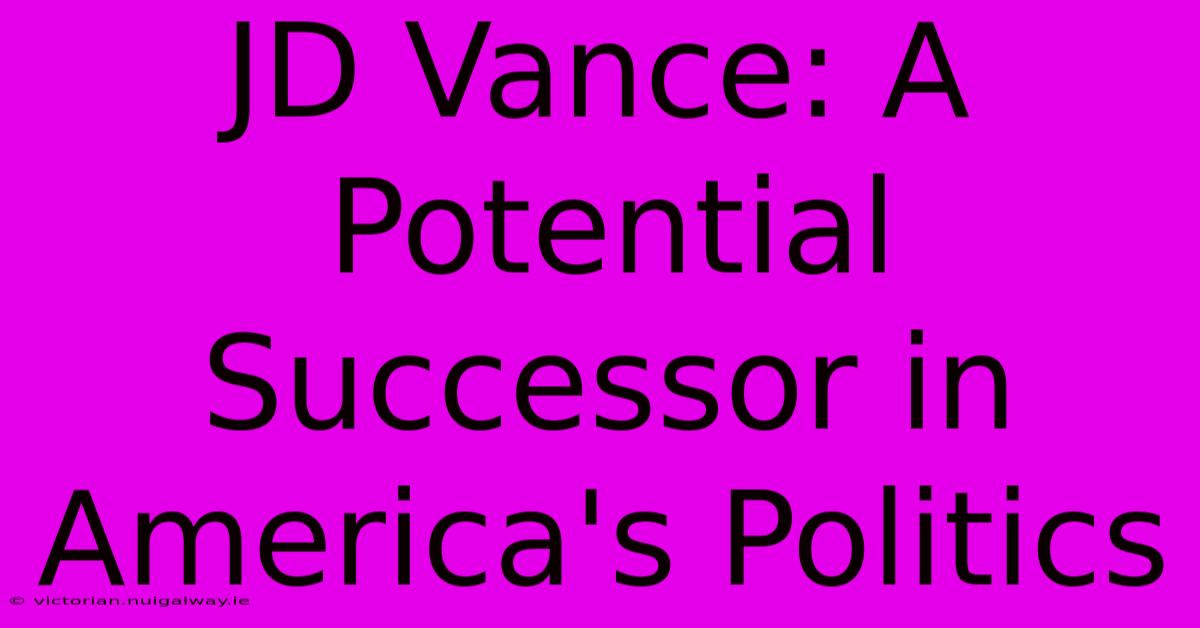 JD Vance: A Potential Successor in America's Politics

© victorian.nuigalway.ie